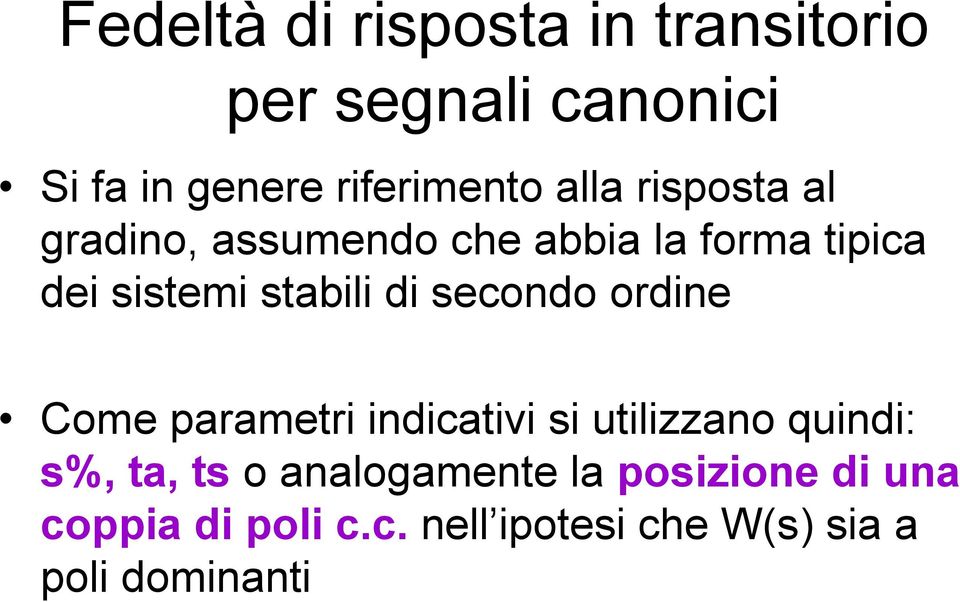 Fedeltà di risposta in transitorio per segnali canonici

• Si fa in genere riferimento alla risposta al gradino, assumendo che abbia la forma tipica dei sistemi stabili di secondo ordine

• Come parametri indicativi si utilizzano quindi: s%, ta, ts o analogamente la posizione di una coppia di poli c.c. nell’ipotesi che W(s) sia a poli dominanti